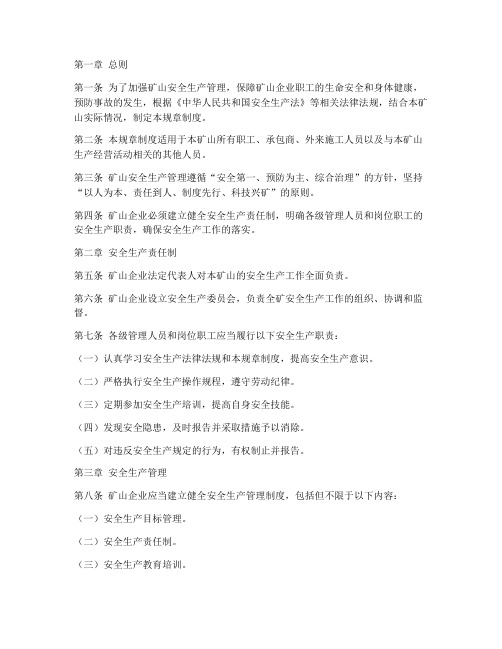 第一章 总则

第一条 为了加强矿山安全生产管理，保障矿山企业职工的生命安全和身体健康，预防事故的发生，根据《中华人民共和国安全生产法》等相关法律法规，结合本矿山实际情况，制定本规章制度。

第二条 本规章制度适用于本矿山所有职工、承包商、外来施工人员以及与本矿山生产经营活动相关的其他人员。

第三条 矿山安全生产管理遵循“安全第一、预防为主、综合治理”的方针，坚持“以人为本、责任到人、制度先行、科技兴矿”的原则。

第四条 矿山企业必须建立健全安全生产责任制，明确各级管理人员和岗位职工的安全生产职责，确保安全生产工作的落实。

第二章 安全生产责任制

第五条 矿山企业法定代表人对本矿山的安全生产工作全面负责。

第六条 矿山企业设立安全生产委员会，负责全矿安全生产工作的组织、协调和监督。

第七条 各级管理人员和岗位职工应当履行以下安全生产职责：

（一）认真学习安全生产法律法规和本规章制度，提高安全生产意识。

（二）严格执行安全生产操作规程，遵守劳动纪律。

（三）定期参加安全生产培训，提高自身安全技能。

（四）发现安全隐患，及时报告并采取措施予以消除。

（五）对违反安全生产规定的行为，有权制止并报告。

第三章 安全生产管理

第八条 矿山企业应当建立健全安全生产管理制度，包括但不限于以下内容：

（一）安全生产目标管理。

（二）安全生产责任制。

（三）安全生产教育培训。